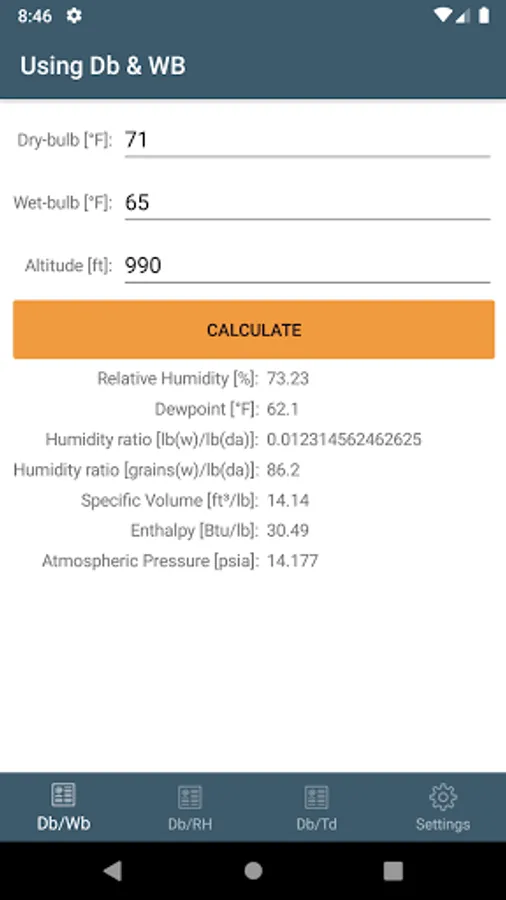 8:46

Using Db & WB

Dry-bulb [°F]: 71

Wet-bulb [°F]: 65

Altitude [ft]: 990

CALCULATE

Relative Humidity [%]: 73.23
Dewpoint [°F]: 62.1
Humidity ratio [lb(w)/lb(da)]: 0.012314562462625
Humidity ratio [grains(w)/lb(da)]: 86.2
Specific Volume [ft³/lb]: 14.14
Enthalpy [Btu/lb]: 30.49
Atmospheric Pressure [psia]: 14.177

Db/Wb
Db/RH
Db/Td
Settings